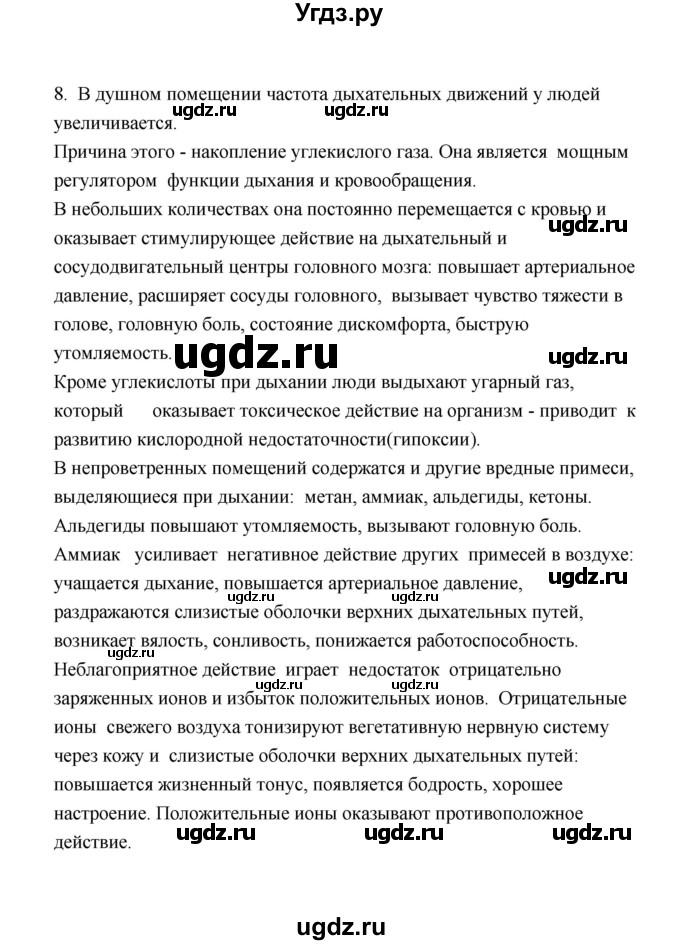 Угдз.ру

8. В душном помещении частота дыхательных движений у людей увеличивается. ugdz.ru ugdz.ru
Причина этого - накопление углекислого газа. Она является мощным регулятором функции дыхания и кровообращения.
В небольших количествах она постоянно перемещается с кровью и оказывает стимулирующее действие на дыхательный и сосудодвигательный центры головного мозга: повышает артериальное давление, расширяет сосуды головного, вызывает чувство тяжести в голове, головную боль, состояние дискомфорта, быструю утомляемость. ugdz.ru ugdz.ru ugdz.ru
Кроме углекислоты при дыхании люди выдыхают угарный газ, который оказывает токсическое действие на организм - приводит к развитию кислородной недостаточности(гипоксии).
В непроветренных помещений содержатся и другие вредные примеси, выделяющиеся при дыхании: метан, аммиак, альдегиды, кетоны. Альдегиды повышают утомляемость, вызывают головную боль. Аммиак усиливает негативное действие других примесей в воздухе: учащается дыхание, повышается артериальное давление, раздражаются слизистые оболочки верхних дыхательных путей, возникает вялость, сонливость, понижается работоспособность. ugdz.ru ugdz.ru
Неблагоприятное действие играет недостаток отрицательно заряженных ионов и избыток положительных ионов. Отрицательные ионы свежего воздуха тонизируют вегетативную нервную систему через кожу и слизистые оболочки верхних дыхательных путей: повышается жизненный тонус, появляется бодрость, хорошее настроение. Положительные ионы оказывают противоположное действие. ugdz.ru ugdz.ru ugdz.ru ugdz.ru ugdz.ru

ugdz.ru